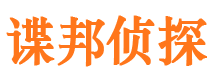 谍邦侦探